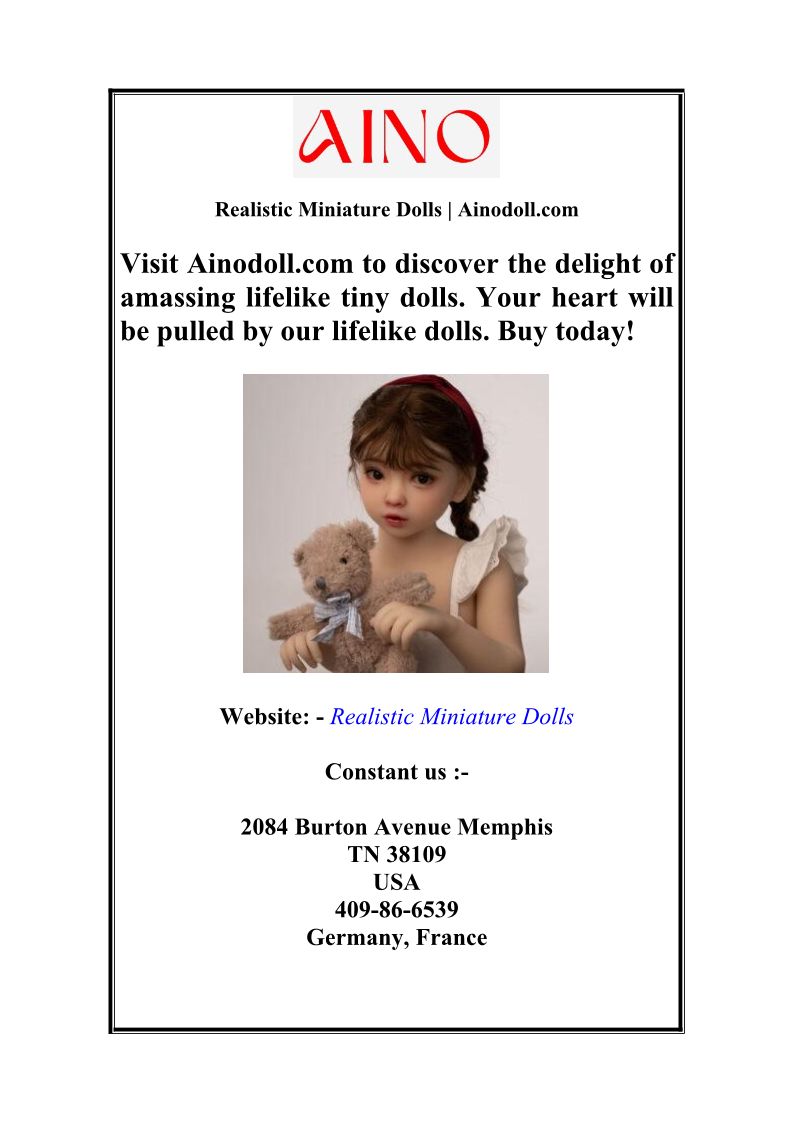 AINO

Realistic Miniature Dolls | Ainodoll.com

Visit Ainodoll.com to discover the delight of amassing lifelike tiny dolls. Your heart will be pulled by our lifelike dolls. Buy today!

Website: - Realistic Miniature Dolls

Constant us :-

2084 Burton Avenue Memphis
TN 38109
USA
409-86-6539
Germany, France